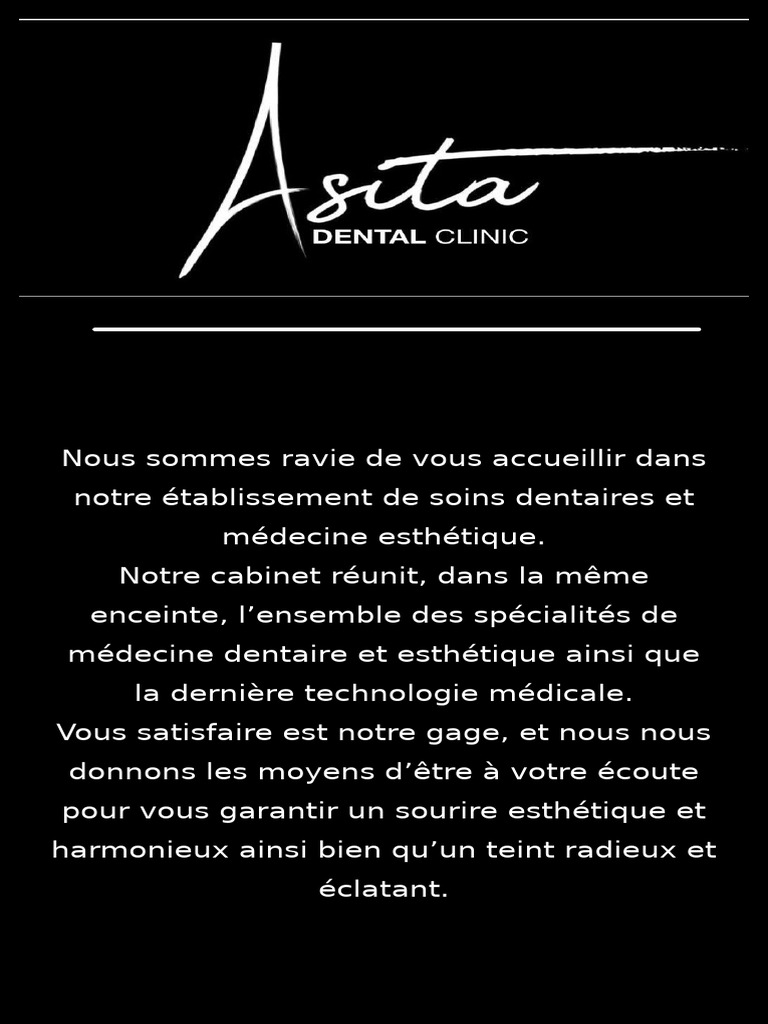 Asita
DENTAL CLINIC

Nous sommes ravie de vous accueillir dans notre établissement de soins dentaires et médecine esthétique.
Notre cabinet réunit, dans la même enceinte, l’ensemble des spécialités de médecine dentaire et esthétique ainsi que la dernière technologie médicale.
Vous satisfaire est notre gage, et nous nous donnons les moyens d’être à votre écoute pour vous garantir un sourire esthétique et harmonieux ainsi bien qu’un teint radieux et éclatant.